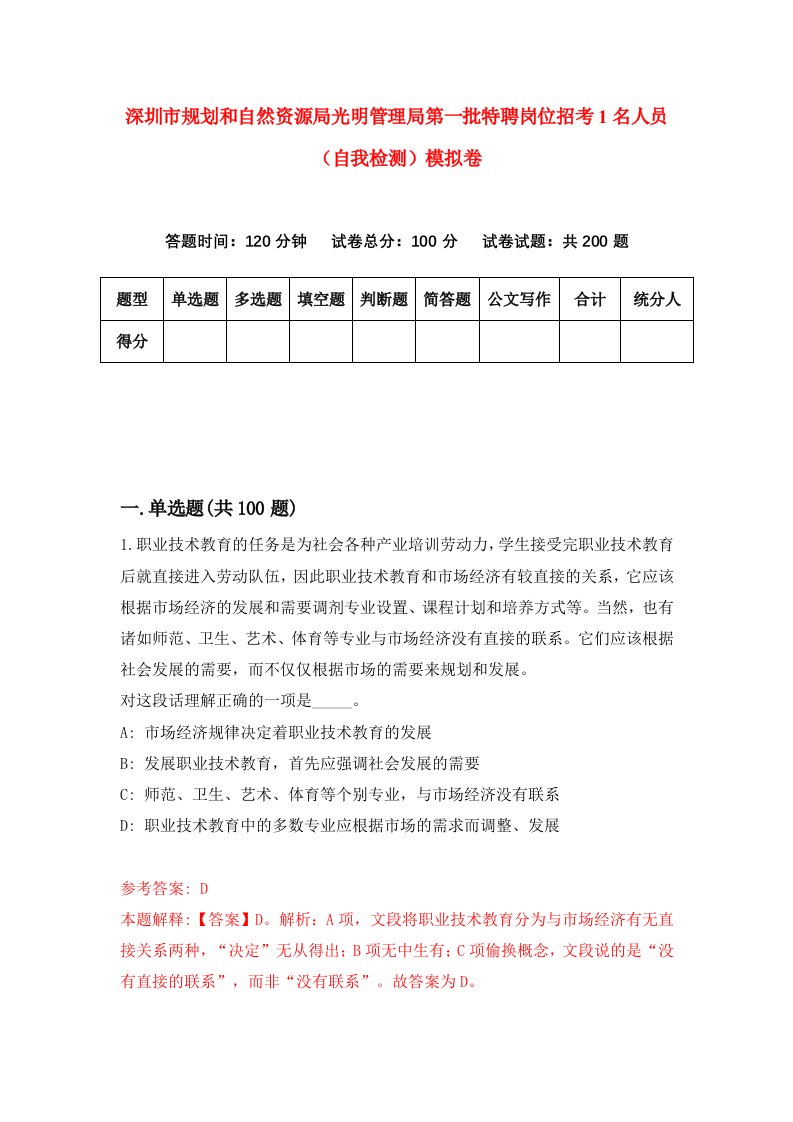 深圳市规划和自然资源局光明管理局第一批特聘岗位招考1名人员（自我检测）模拟卷

答题时间：120分钟　试卷总分：100分　试卷试题：共200题

| 题型 | 单选题 | 多选题 | 填空题 | 判断题 | 简答题 | 公文写作 | 合计 | 统分人 |
|---|---|---|---|---|---|---|---|---|
| 得分 | | | | | | | | |

一.单选题(共100题)

1.职业技术教育的任务是为社会各种产业培训劳动力，学生接受完职业技术教育后就直接进入劳动队伍，因此职业技术教育和市场经济有较直接的关系，它应该根据市场经济的发展和需要调剂专业设置、课程计划和培养方式等。当然，也有诸如师范、卫生、艺术、体育等专业与市场经济没有直接的联系。它们应该根据社会发展的需要，而不仅仅根据市场的需要来规划和发展。
对这段话理解正确的一项是_____。
A: 市场经济规律决定着职业技术教育的发展
B: 发展职业技术教育，首先应强调社会发展的需要
C: 师范、卫生、艺术、体育等个别专业，与市场经济没有联系
D: 职业技术教育中的多数专业应根据市场的需求而调整、发展

参考答案: D
本题解释:【答案】D。解析：A项，文段将职业技术教育分为与市场经济有无直接关系两种，“决定”无从得出；B项无中生有；C项偷换概念，文段说的是“没有直接的联系”，而非“没有联系”。故答案为D。